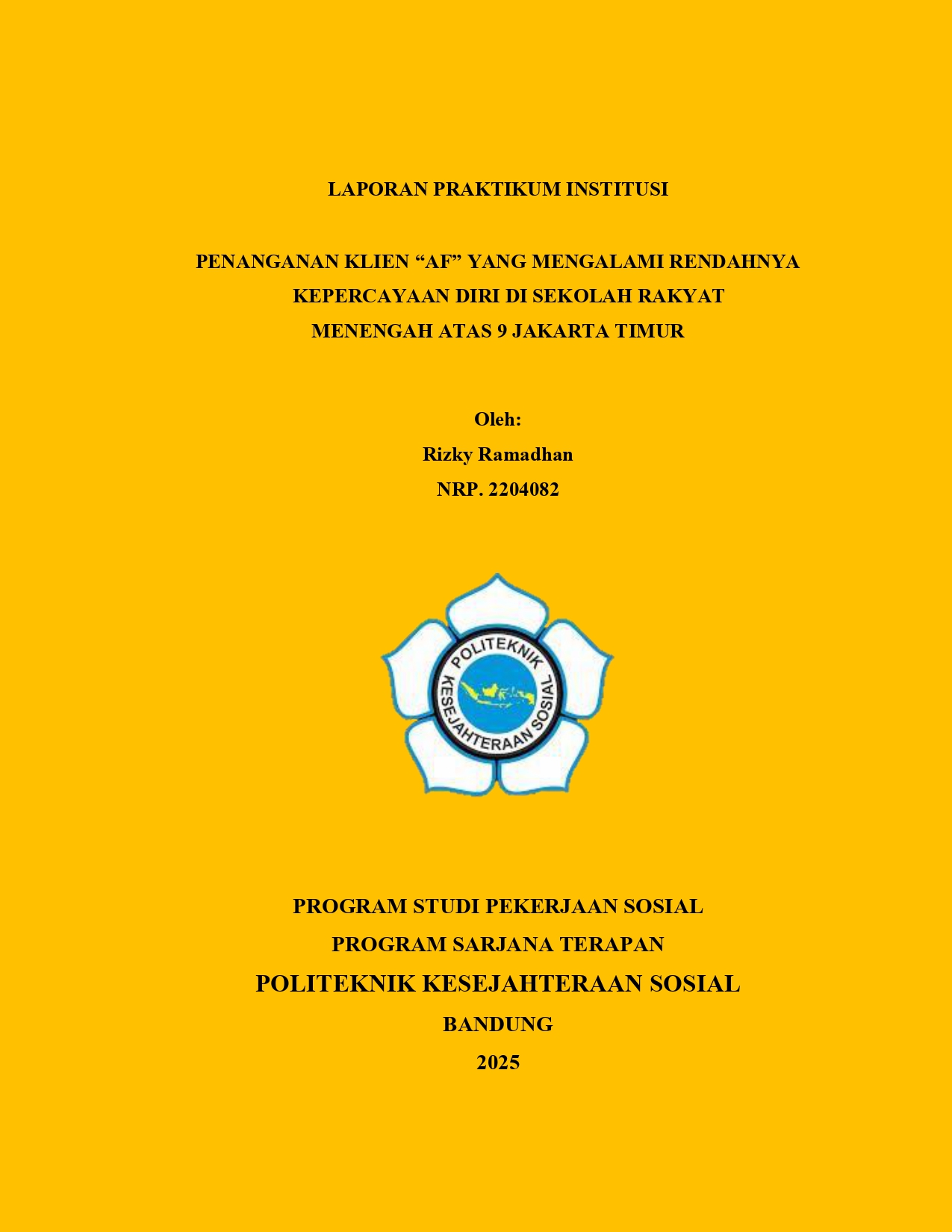 LAPORAN PRAKTIKUM INSTITUSI

PENANGANAN KLIEN "AF" YANG MENGALAMI RENDAHNYA KEPERCAYAAN DIRI DI SEKOLAH RAKYAT MENENGAH ATAS 9 JAKARTA TIMUR

Oleh:
Rizky Ramadhan
NRP. 2204082

POLITEKNIK
KESEJAHTERAAN SOSIAL

PROGRAM STUDI PEKERJAAN SOSIAL
PROGRAM SARJANA TERAPAN
POLITEKNIK KESEJAHTERAAN SOSIAL
BANDUNG
2025